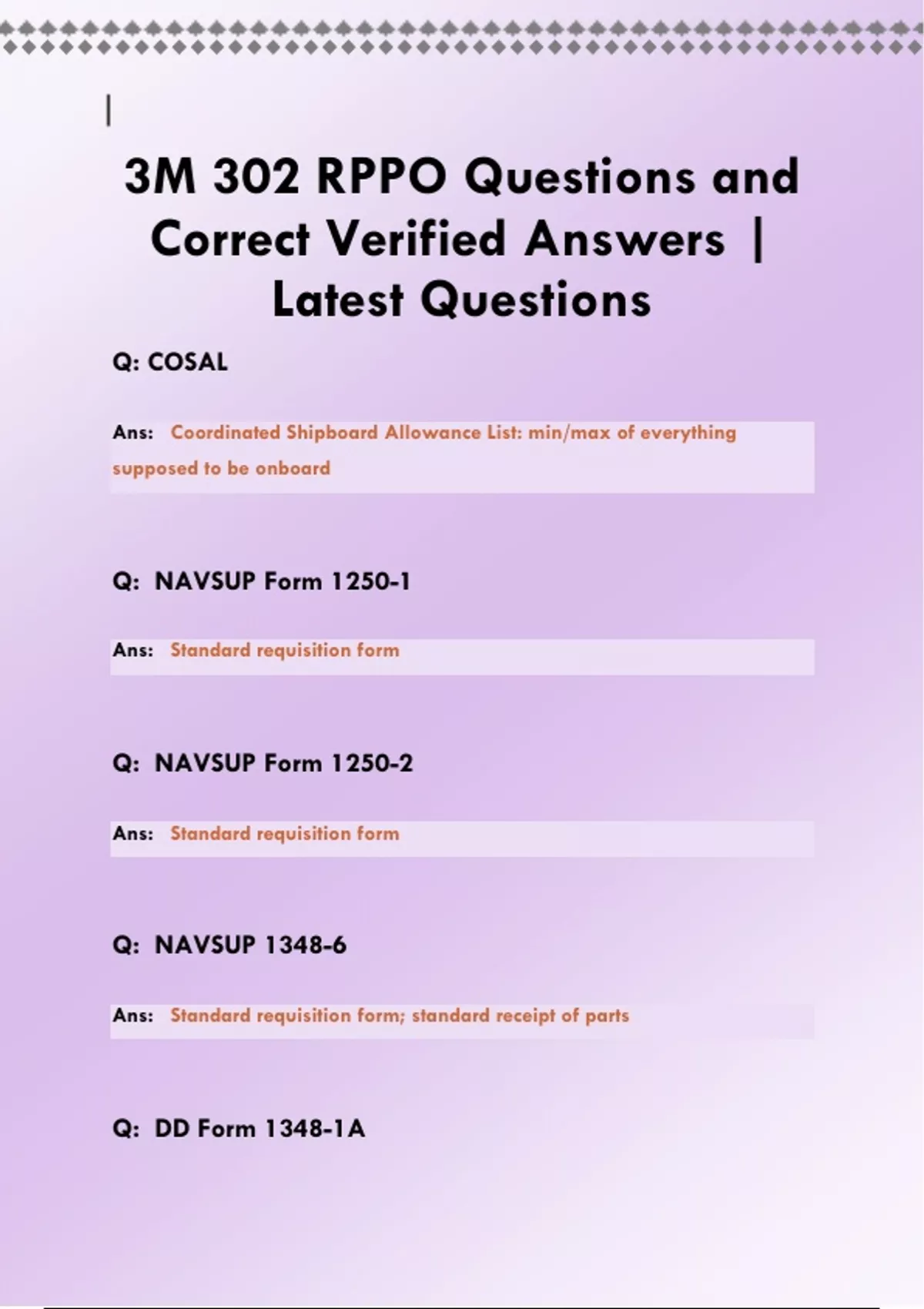 3M 302 RPPO Questions and Correct Verified Answers | Latest Questions

Q: COSAL

Ans: Coordinated Shipboard Allowance List: min/max of everything supposed to be onboard

Q: NAVSUP Form 1250-1

Ans: Standard requisition form

Q: NAVSUP Form 1250-2

Ans: Standard requisition form

Q: NAVSUP 1348-6

Ans: Standard requisition form; standard receipt of parts

Q: DD Form 1348-1A